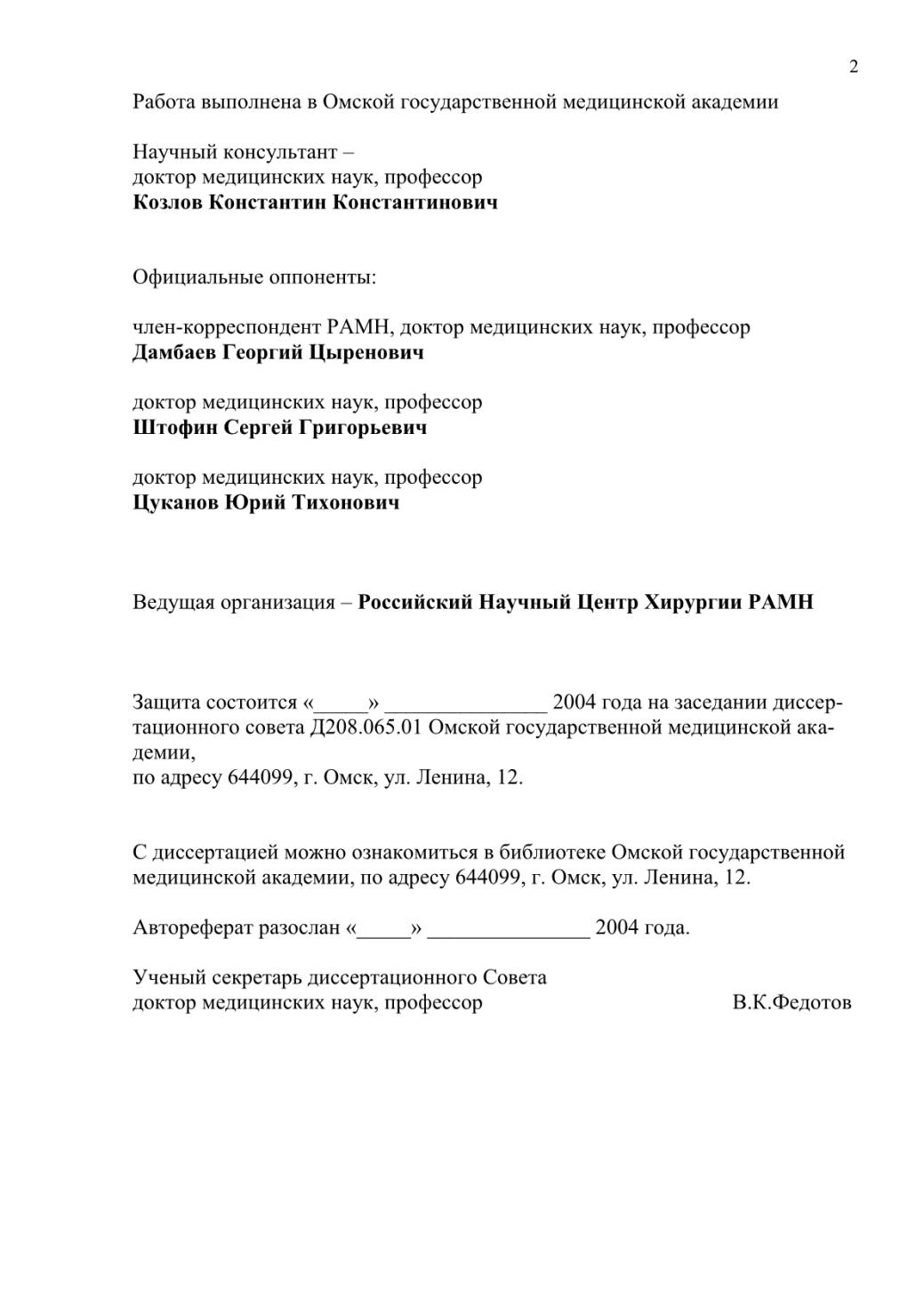 2

Работа выполнена в Омской государственной медицинской академии

Научный консультант –
доктор медицинских наук, профессор
Козлов Константин Константинович

Официальные оппоненты:

член-корреспондент РАМН, доктор медицинских наук, профессор
Дамбаев Георгий Цыренович

доктор медицинских наук, профессор
Штофин Сергей Григорьевич

доктор медицинских наук, профессор
Цуканов Юрий Тихонович

Ведущая организация – Российский Научный Центр Хирургии РАМН

Защита состоится «_____» _______________ 2004 года на заседании диссертационного совета Д208.065.01 Омской государственной медицинской академии,
по адресу 644099, г. Омск, ул. Ленина, 12.

С диссертацией можно ознакомиться в библиотеке Омской государственной медицинской академии, по адресу 644099, г. Омск, ул. Ленина, 12.

Автореферат разослан «_____» _______________ 2004 года.

Ученый секретарь диссертационного Совета
доктор медицинских наук, профессор В.К.Федотов